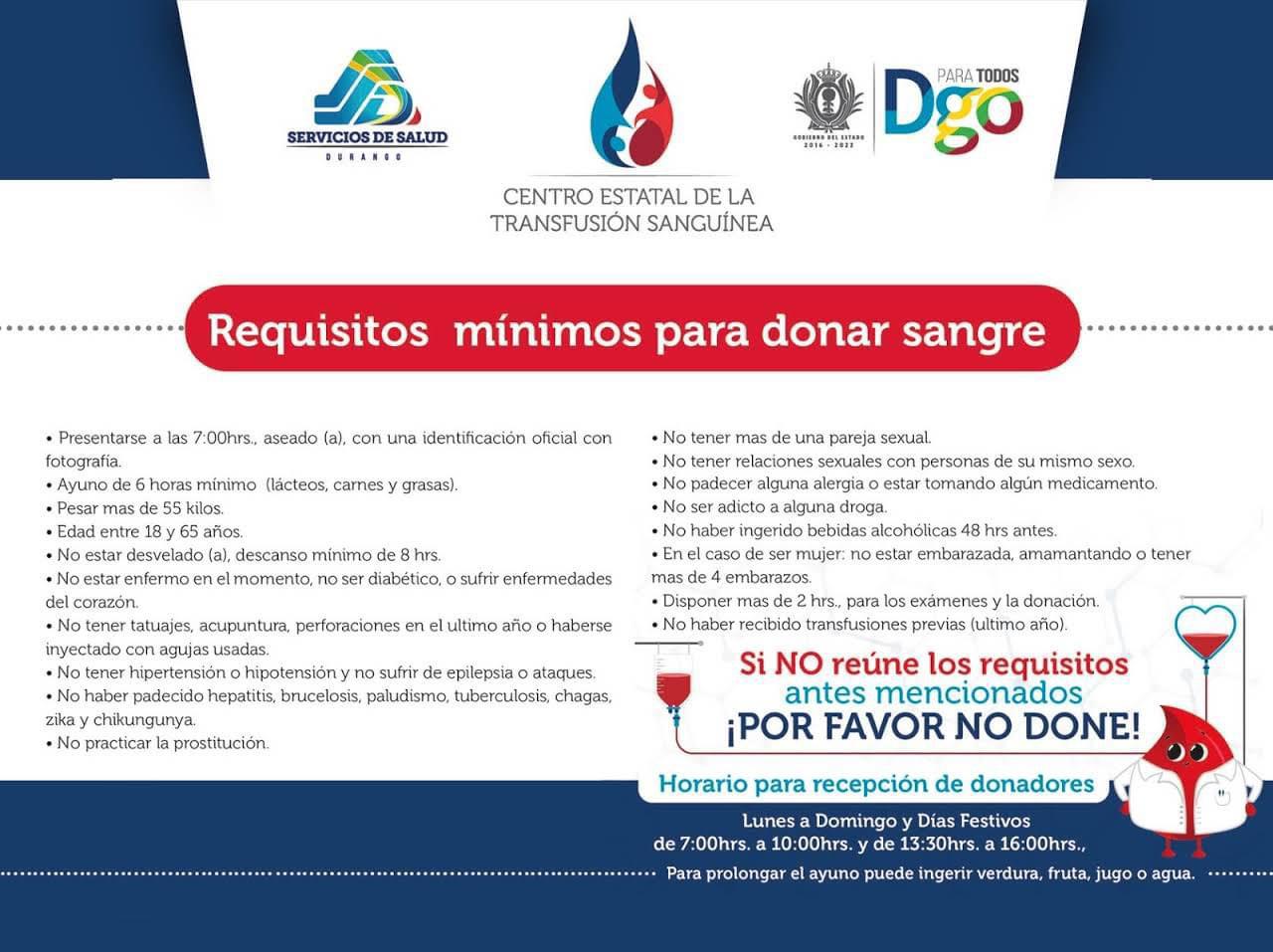 SERVICIOS DE SALUD
DURANGO

CENTRO ESTATAL DE LA TRANSFUSIÓN SANGUÍNEA

GOBIERNO DEL ESTADO 2016 - 2022

PARA TODOS Dgo

Requisitos mínimos para donar sangre

• Presentarse a las 7:00hrs., aseado (a), con una identificación oficial con fotografía.
• Ayuno de 6 horas mínimo (lácteos, carnes y grasas).
• Pesar mas de 55 kilos.
• Edad entre 18 y 65 años.
• No estar desvelado (a), descanso mínimo de 8 hrs.
• No estar enfermo en el momento, no ser diabético, o sufrir enfermedades del corazón.
• No tener tatuajes, acupuntura, perforaciones en el ultimo año o haberse inyectado con agujas usadas.
• No tener hipertensión o hipotensión y no sufrir de epilepsia o ataques.
• No haber padecido hepatitis, brucelosis, paludismo, tuberculosis, chagas, zika y chikungunya.
• No practicar la prostitución.

• No tener mas de una pareja sexual.
• No tener relaciones sexuales con personas de su mismo sexo.
• No padecer alguna alergia o estar tomando algún medicamento.
• No ser adicto a alguna droga.
• No haber ingerido bebidas alcohólicas 48 hrs antes.
• En el caso de ser mujer: no estar embarazada, amamantando o tener mas de 4 embarazos.
• Disponer mas de 2 hrs., para los exámenes y la donación.
• No haber recibido transfusiones previas (ultimo año).

Si NO reúne los requisitos antes mencionados ¡POR FAVOR NO DONE!

Horario para recepción de donadores

Lunes a Domingo y Días Festivos
de 7:00hrs. a 10:00hrs. y de 13:30hrs. a 16:00hrs.,

Para prolongar el ayuno puede ingerir verdura, fruta, jugo o agua.